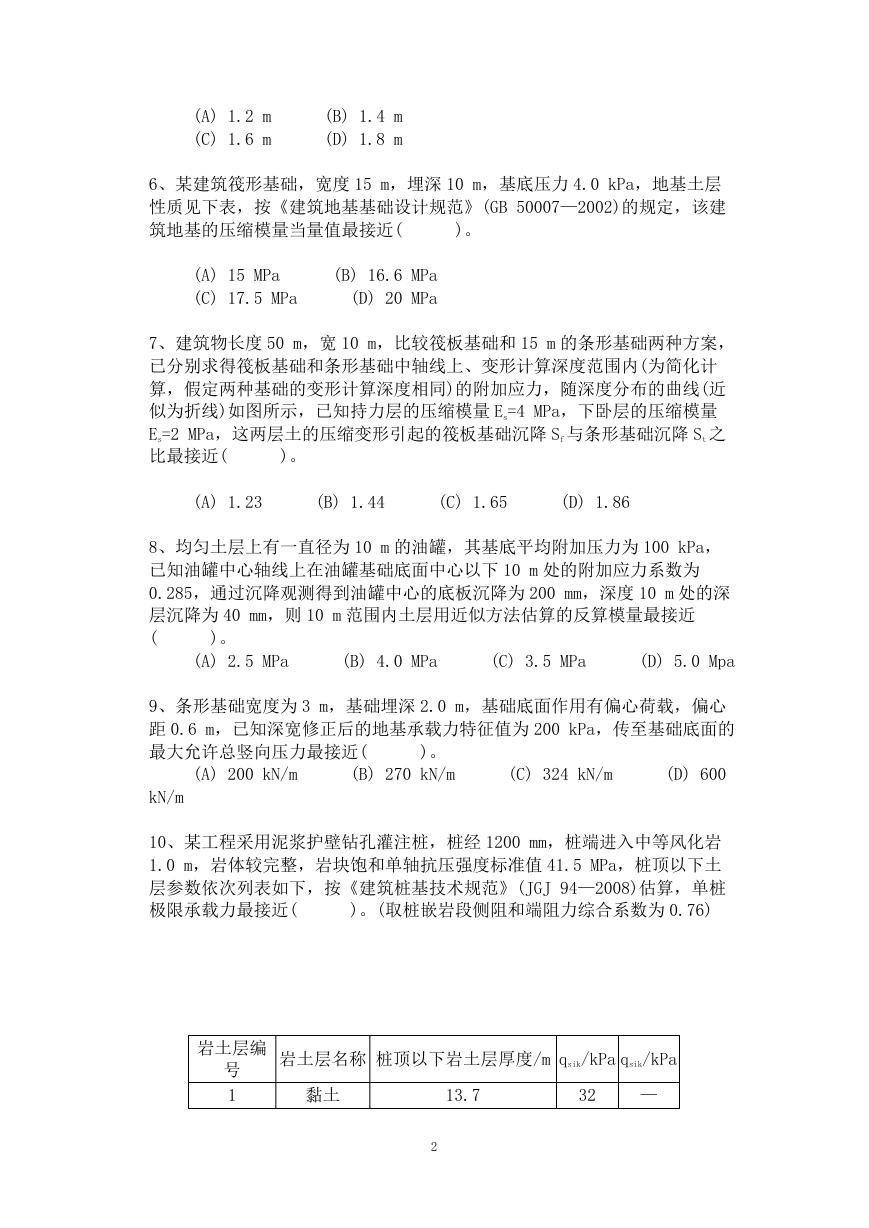 (A) 1.2 m　　(B) 1.4 m
(C) 1.6 m　　(D) 1.8 m

6、某建筑筏形基础，宽度 15 m，埋深 10 m，基底压力 4.0 kPa，地基土层性质见下表，按《建筑地基基础设计规范》(GB 50007—2002)的规定，该建筑地基的压缩模量当量值最接近(　　)。

(A) 15 MPa　　(B) 16.6 MPa
(C) 17.5 MPa　　(D) 20 MPa

7、建筑物长度 50 m，宽 10 m，比较筏板基础和 15 m 的条形基础两种方案，已分别求得筏板基础和条形基础中轴线上、变形计算深度范围内(为简化计算，假定两种基础的变形计算深度相同)的附加应力，随深度分布的曲线(近似为折线)如图所示，已知持力层的压缩模量 $E_s$=4 MPa，下卧层的压缩模量 $E_s$=2 MPa，这两层土的压缩变形引起的筏板基础沉降 $S_f$ 与条形基础沉降 $S_t$ 之比最接近(　　)。

(A) 1.23　　(B) 1.44　　(C) 1.65　　(D) 1.86

8、均匀土层上有一直径为 10 m 的油罐，其基底平均附加压力为 100 kPa，已知油罐中心轴线上在油罐基础底面中心以下 10 m 处的附加应力系数为 0.285，通过沉降观测得到油罐中心的底板沉降为 200 mm，深度 10 m 处的深层沉降为 40 mm，则 10 m 范围内土层用近似方法估算的反算模量最接近(　　)。
(A) 2.5 MPa　　(B) 4.0 MPa　　(C) 3.5 MPa　　(D) 5.0 Mpa

9、条形基础宽度为 3 m，基础埋深 2.0 m，基础底面作用有偏心荷载，偏心距 0.6 m，已知深宽修正后的地基承载力特征值为 200 kPa，传至基础底面的最大允许总竖向压力最接近(　　)。
(A) 200 kN/m　　(B) 270 kN/m　　(C) 324 kN/m　　(D) 600 kN/m

10、某工程采用泥浆护壁钻孔灌注桩，桩经 1200 mm，桩端进入中等风化岩 1.0 m，岩体较完整，岩块饱和单轴抗压强度标准值 41.5 MPa，桩顶以下土层参数依次列表如下，按《建筑桩基技术规范》(JGJ 94—2008)估算，单桩极限承载力最接近(　　)。(取桩嵌岩段侧阻和端阻力综合系数为 0.76)

| 岩土层编号 | 岩土层名称 | 桩顶以下岩土层厚度/m | $q_{sik}$/kPa | $q_{sik}$/kPa |
|---|---|---|---|---|
| 1 | 黏土 | 13.7 | 32 | — |

2